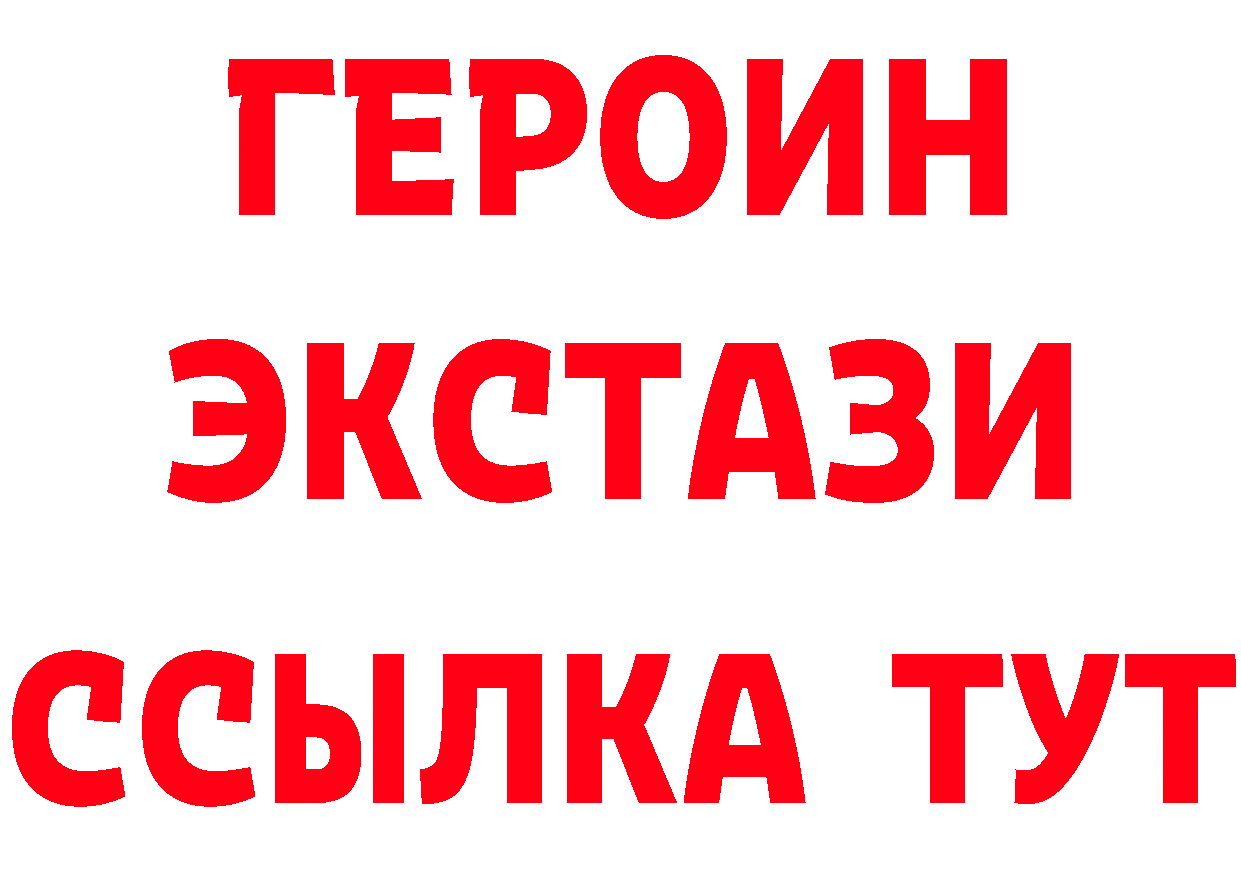 ГЕРОИН
ЭКСТАЗИ
ССЫЛКА ТУТ